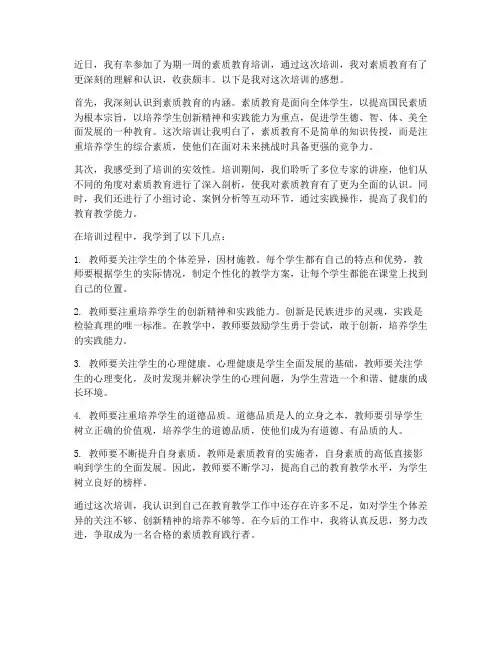 近日，我有幸参加了为期一周的素质教育培训，通过这次培训，我对素质教育有了更深刻的理解和认识，收获颇丰。以下是我对这次培训的感想。

首先，我深刻认识到素质教育的内涵。素质教育是面向全体学生，以提高国民素质为根本宗旨，以培养学生创新精神和实践能力为重点，促进学生德、智、体、美全面发展的一种教育。这次培训让我明白了，素质教育不是简单的知识传授，而是注重培养学生的综合素质，使他们在面对未来挑战时具备更强的竞争力。

其次，我感受到了培训的实效性。培训期间，我们聆听了多位专家的讲座，他们从不同的角度对素质教育进行了深入剖析，使我对素质教育有了更为全面的认识。同时，我们还进行了小组讨论、案例分析等互动环节，通过实践操作，提高了我们的教育教学能力。

在培训过程中，我学到了以下几点：

1. 教师要关注学生的个体差异，因材施教。每个学生都有自己的特点和优势，教师要根据学生的实际情况，制定个性化的教学方案，让每个学生都能在课堂上找到自己的位置。

2. 教师要注重培养学生的创新精神和实践能力。创新是民族进步的灵魂，实践是检验真理的唯一标准。在教学中，教师要鼓励学生勇于尝试，敢于创新，培养学生的实践能力。

3. 教师要关注学生的心理健康。心理健康是学生全面发展的基础，教师要关注学生的心理变化，及时发现并解决学生的心理问题，为学生营造一个和谐、健康的成长环境。

4. 教师要注重培养学生的道德品质。道德品质是人的立身之本，教师要引导学生树立正确的价值观，培养学生的道德品质，使他们成为有道德、有品质的人。

5. 教师要不断提升自身素质。教师是素质教育的实施者，自身素质的高低直接影响到学生的全面发展。因此，教师要不断学习，提高自己的教育教学水平，为学生树立良好的榜样。

通过这次培训，我认识到自己在教育教学工作中还存在许多不足，如对学生个体差异的关注不够、创新精神的培养不够等。在今后的工作中，我将认真反思，努力改进，争取成为一名合格的素质教育践行者。